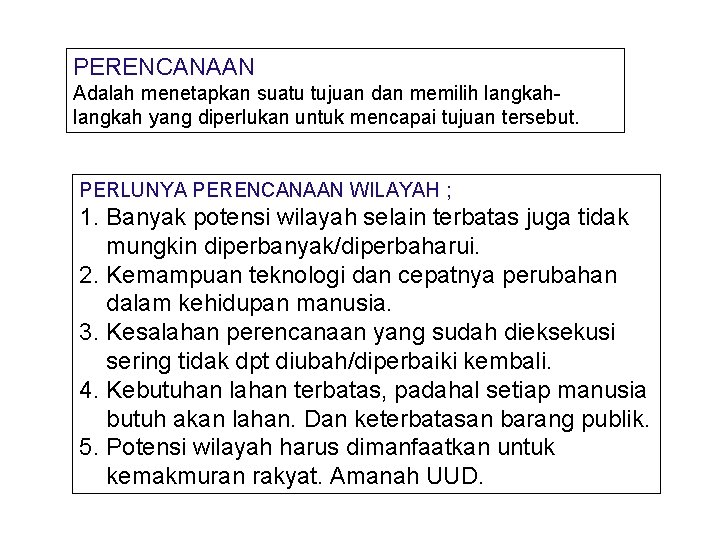 PERENCANAAN
Adalah menetapkan suatu tujuan dan memilih langkah-langkah yang diperlukan untuk mencapai tujuan tersebut.

PERLUNYA PERENCANAAN WILAYAH ;
1. Banyak potensi wilayah selain terbatas juga tidak mungkin diperbanyak/diperbaharui.
2. Kemampuan teknologi dan cepatnya perubahan dalam kehidupan manusia.
3. Kesalahan perencanaan yang sudah dieksekusi sering tidak dpt diubah/diperbaiki kembali.
4. Kebutuhan lahan terbatas, padahal setiap manusia butuh akan lahan. Dan keterbatasan barang publik.
5. Potensi wilayah harus dimanfaatkan untuk kemakmuran rakyat. Amanah UUD.